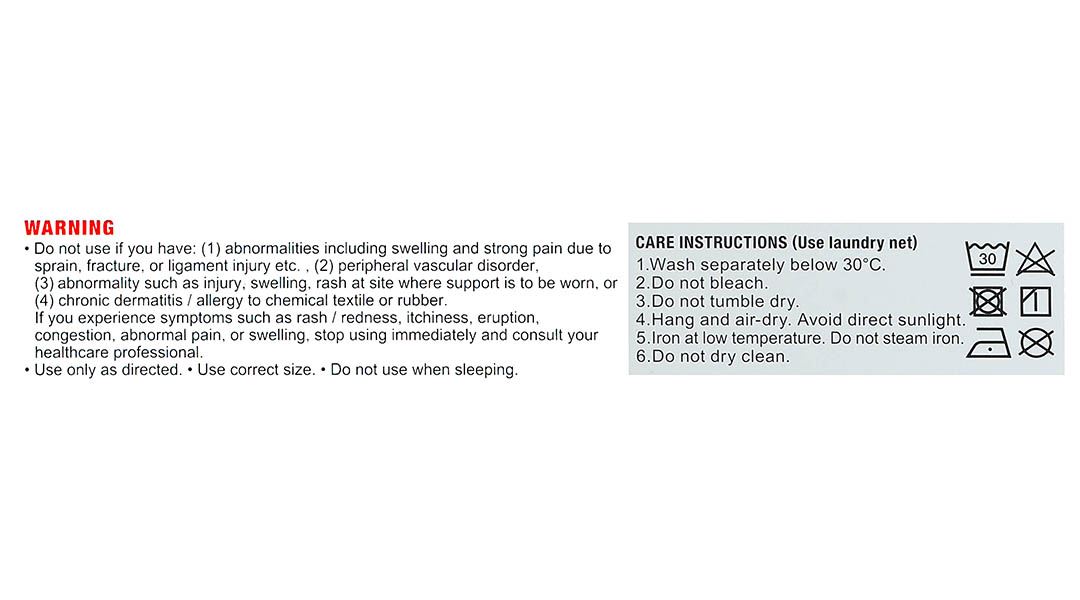 WARNING
• Do not use if you have: (1) abnormalities including swelling and strong pain due to sprain, fracture, or ligament injury etc. , (2) peripheral vascular disorder, (3) abnormality such as injury, swelling, rash at site where support is to be worn, or (4) chronic dermatitis / allergy to chemical textile or rubber.
If you experience symptoms such as rash / redness, itchiness, eruption, congestion, abnormal pain, or swelling, stop using immediately and consult your healthcare professional.
• Use only as directed. • Use correct size. • Do not use when sleeping.

CARE INSTRUCTIONS (Use laundry net)
1.Wash separately below 30°C.
2.Do not bleach.
3.Do not tumble dry.
4.Hang and air-dry. Avoid direct sunlight.
5.Iron at low temperature. Do not steam iron.
6.Do not dry clean.

30